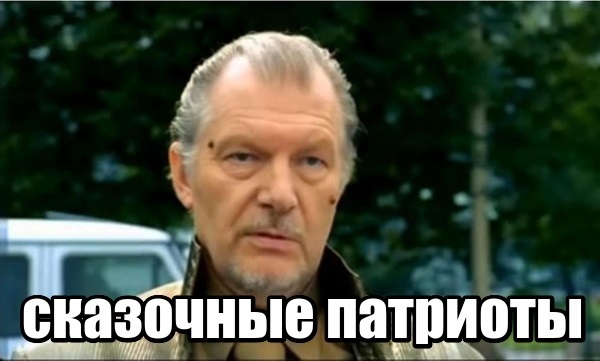 сказочные патриоты